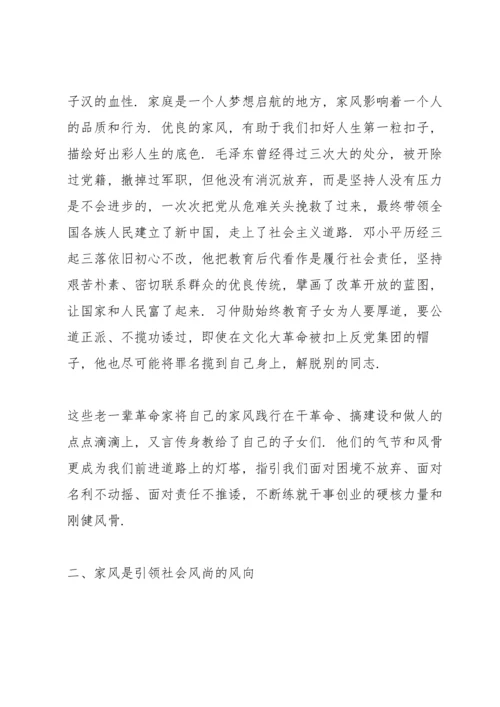 子汉的血性．家庭是一个人梦想启航的地方，家风影响着一个人的品质和行为．优良的家风，有助于我们扣好人生第一粒扣子，描绘好出彩人生的底色．毛泽东曾经得过三次大的处分，被开除过党籍，撤掉过军职，但他没有消沉放弃，而是坚持人没有压力是不会进步的，一次次把党从危难关头挽救了过来，最终带领全国各族人民建立了新中国，走上了社会主义道路．邓小平历经三起三落依旧初心不改，他把教育后代看作是履行社会责任，坚持艰苦朴素、密切联系群众的优良传统，擘画了改革开放的蓝图，让国家和人民富了起来．习仲勋始终教育子女为人要厚道，要公道正派、不揽功诿过，即使在文化大革命被扣上反党集团的帽子，他也尽可能将罪名揽到自己身上，解脱别的同志．

这些老一辈革命家将自己的家风践行在干革命、搞建设和做人的点点滴滴上，又言传身教给了自己的子女们．他们的气节和风骨更成为我们前进道路上的灯塔，指引我们面对困境不放弃、面对名利不动摇、面对责任不推诿，不断练就干事创业的硬核力量和刚健风骨．

二、家风是引领社会风尚的风向